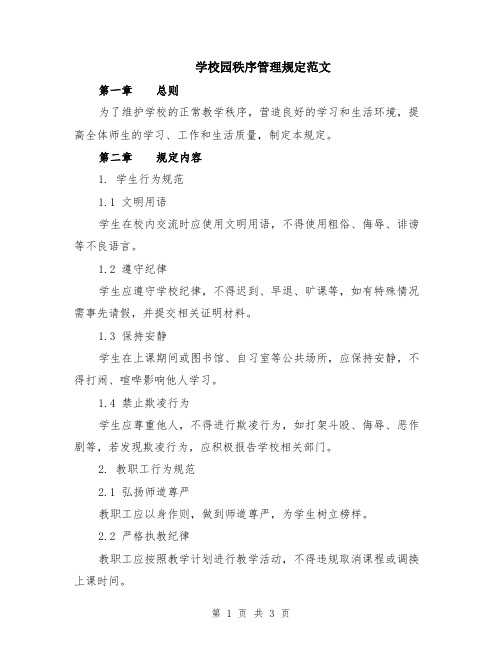 学校园秩序管理规定范文

第一章　总则

为了维护学校的正常教学秩序，营造良好的学习和生活环境，提高全体师生的学习、工作和生活质量，制定本规定。

第二章　规定内容

1. 学生行为规范

1.1 文明用语

学生在校内交流时应使用文明用语，不得使用粗俗、侮辱、诽谤等不良语言。

1.2 遵守纪律

学生应遵守学校纪律，不得迟到、早退、旷课等，如有特殊情况需事先请假，并提交相关证明材料。

1.3 保持安静

学生在上课期间或图书馆、自习室等公共场所，应保持安静，不得打闹、喧哗影响他人学习。

1.4 禁止欺凌行为

学生应尊重他人，不得进行欺凌行为，如打架斗殴、侮辱、恶作剧等，若发现欺凌行为，应积极报告学校相关部门。

2. 教职工行为规范

2.1 弘扬师道尊严

教职工应以身作则，做到师道尊严，为学生树立榜样。

2.2 严格执教纪律

教职工应按照教学计划进行教学活动，不得违规取消课程或调换上课时间。

第 1 页 共 3 页